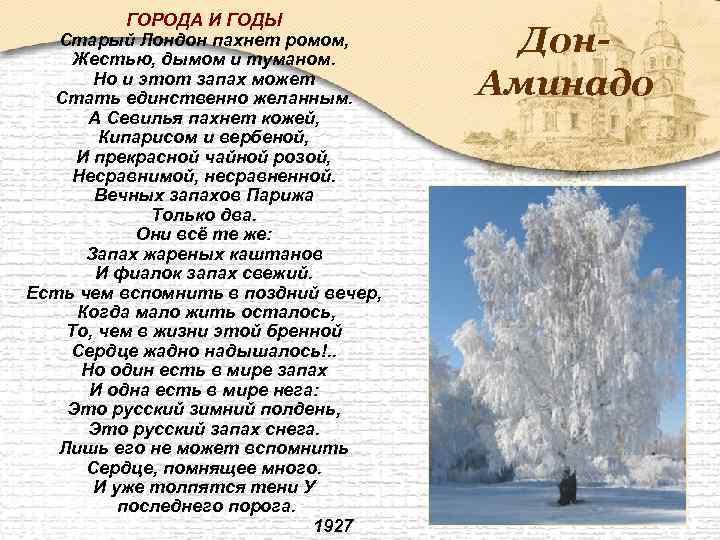 ГОРОДА И ГОДЫ
Старый Лондон пахнет ромом,
Жестью, дымом и туманом.
Но и этот запах может
Стать единственно желанным.
А Севилья пахнет кожей,
Кипарисом и вербеной,
И прекрасной чайной розой,
Несравнимой, несравненной.
Вечных запахов Парижа
Только два.
Они всё те же:
Запах жареных каштанов
И фиалок запах свежий.
Есть чем вспомнить в поздний вечер,
Когда мало жить осталось,
То, чем в жизни этой бренной
Сердце жадно надышалось!..
Но один есть в мире запах
И одна есть в мире нега:
Это русский зимний полдень,
Это русский запах снега.
Лишь его не может вспомнить
Сердце, помнящее много.
И уже толпятся тени У
последнего порога.
1927

Дон-Аминадо